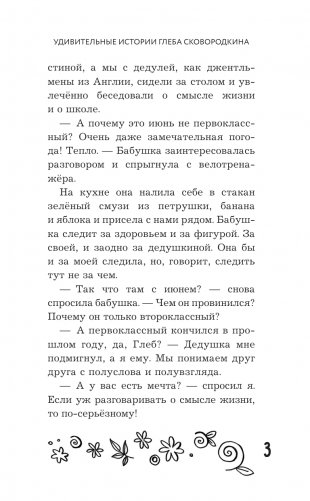 УДИВИТЕЛЬНЫЕ ИСТОРИИ ГЛЕБА СКОВОРОДКИНА

стиной, а мы с дедулей, как джентльмены из Англии, сидели за столом и увлечённо беседовали о смысле жизни и о школе.

— А почему это июнь не первоклассный? Очень даже замечательная погода! Тепло. — Бабушка заинтересовалась разговором и спрыгнула с велотренажёра.

На кухне она налила себе в стакан зелёный смузи из петрушки, банана и яблока и присела с нами рядом. Бабушка следит за здоровьем и за фигурой. За своей, и заодно за дедушкиной. Она бы и за моей следила, но, говорит, следить тут не за чем.

— Так что там с июнем? — снова спросила бабушка. — Чем он провинился? Почему он только второклассный?

— А первоклассный кончился в прошлом году, да, Глеб? — Дедушка мне подмигнул, а я ему. Мы понимаем друг друга с полуслова и полувзгляда.

— А у вас есть мечта? — спросил я. Если уж разговаривать о смысле жизни, то по-серьёзному!

3